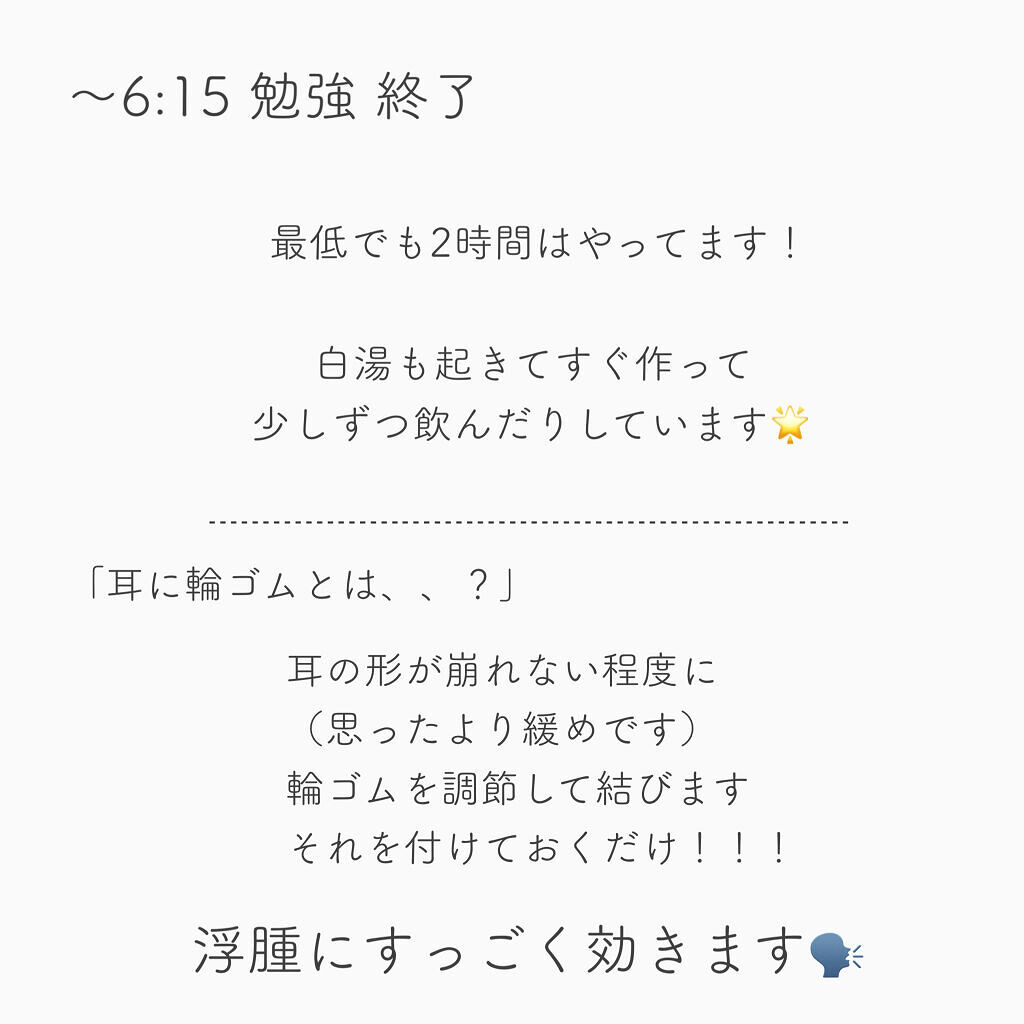 〜6:15 勉強 終了

最低でも2時間はやってます！

白湯も起きてすぐ作って
少しずつ飲んだりしています🌟

「耳に輪ゴムとは、、？」

耳の形が崩れない程度に
（思ったより緩めです）
輪ゴムを調節して結びます
それを付けておくだけ！！！

浮腫にすっごく効きます🗣